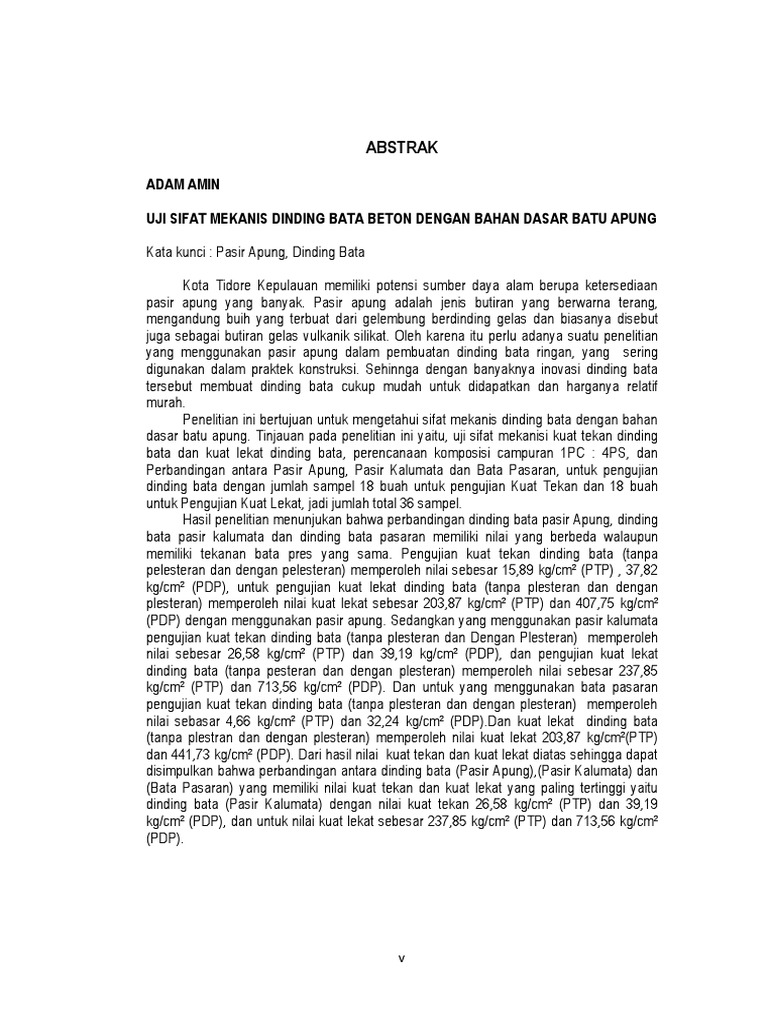 ABSTRAK

ADAM AMIN

UJI SIFAT MEKANIS DINDING BATA BETON DENGAN BAHAN DASAR BATU APUNG

Kata kunci : Pasir Apung, Dinding Bata

Kota Tidore Kepulauan memiliki potensi sumber daya alam berupa ketersediaan pasir apung yang banyak. Pasir apung adalah jenis butiran yang berwarna terang, mengandung buih yang terbuat dari gelembung berdinding gelas dan biasanya disebut juga sebagai butiran gelas vulkanik silikat. Oleh karena itu perlu adanya suatu penelitian yang menggunakan pasir apung dalam pembuatan dinding bata ringan, yang sering digunakan dalam praktek konstruksi. Sehinnga dengan banyaknya inovasi dinding bata tersebut membuat dinding bata cukup mudah untuk didapatkan dan harganya relatif murah.

Penelitian ini bertujuan untuk mengetahui sifat mekanis dinding bata dengan bahan dasar batu apung. Tinjauan pada penelitian ini yaitu, uji sifat mekanisi kuat tekan dinding bata dan kuat lekat dinding bata, perencanaan komposisi campuran 1PC : 4PS, dan Perbandingan antara Pasir Apung, Pasir Kalumata dan Bata Pasaran, untuk pengujian dinding bata dengan jumlah sampel 18 buah untuk pengujian Kuat Tekan dan 18 buah untuk Pengujian Kuat Lekat, jadi jumlah total 36 sampel.

Hasil penelitian menunjukan bahwa perbandingan dinding bata pasir Apung, dinding bata pasir kalumata dan dinding bata pasaran memiliki nilai yang berbeda walaupun memiliki tekanan bata pres yang sama. Pengujian kuat tekan dinding bata (tanpa pelesteran dan dengan pelesteran) memperoleh nilai sebesar 15,89 kg/cm² (PTP) , 37,82 kg/cm² (PDP), untuk pengujian kuat lekat dinding bata (tanpa plesteran dan dengan plesteran) memperoleh nilai kuat lekat sebesar 203,87 kg/cm² (PTP) dan 407,75 kg/cm² (PDP) dengan menggunakan pasir apung. Sedangkan yang menggunakan pasir kalumata pengujian kuat tekan dinding bata (tanpa plesteran dan Dengan Plesteran) memperoleh nilai sebesar 26,58 kg/cm² (PTP) dan 39,19 kg/cm² (PDP), dan pengujian kuat lekat dinding bata (tanpa pesteran dan dengan plesteran) memperoleh nilai sebesar 237,85 kg/cm² (PTP) dan 713,56 kg/cm² (PDP). Dan untuk yang menggunakan bata pasaran pengujian kuat tekan dinding bata (tanpa plesteran dan dengan plesteran) memperoleh nilai sebasar 4,66 kg/cm² (PTP) dan 32,24 kg/cm² (PDP).Dan kuat lekat dinding bata (tanpa plestran dan dengan plesteran) memperoleh nilai kuat lekat 203,87 kg/cm²(PTP) dan 441,73 kg/cm² (PDP). Dari hasil nilai kuat tekan dan kuat lekat diatas sehingga dapat disimpulkan bahwa perbandingan antara dinding bata (Pasir Apung),(Pasir Kalumata) dan (Bata Pasaran) yang memiliki nilai kuat tekan dan kuat lekat yang paling tertinggi yaitu dinding bata (Pasir Kalumata) dengan nilai kuat tekan 26,58 kg/cm² (PTP) dan 39,19 kg/cm² (PDP), dan untuk nilai kuat lekat sebesar 237,85 kg/cm² (PTP) dan 713,56 kg/cm² (PDP).

v